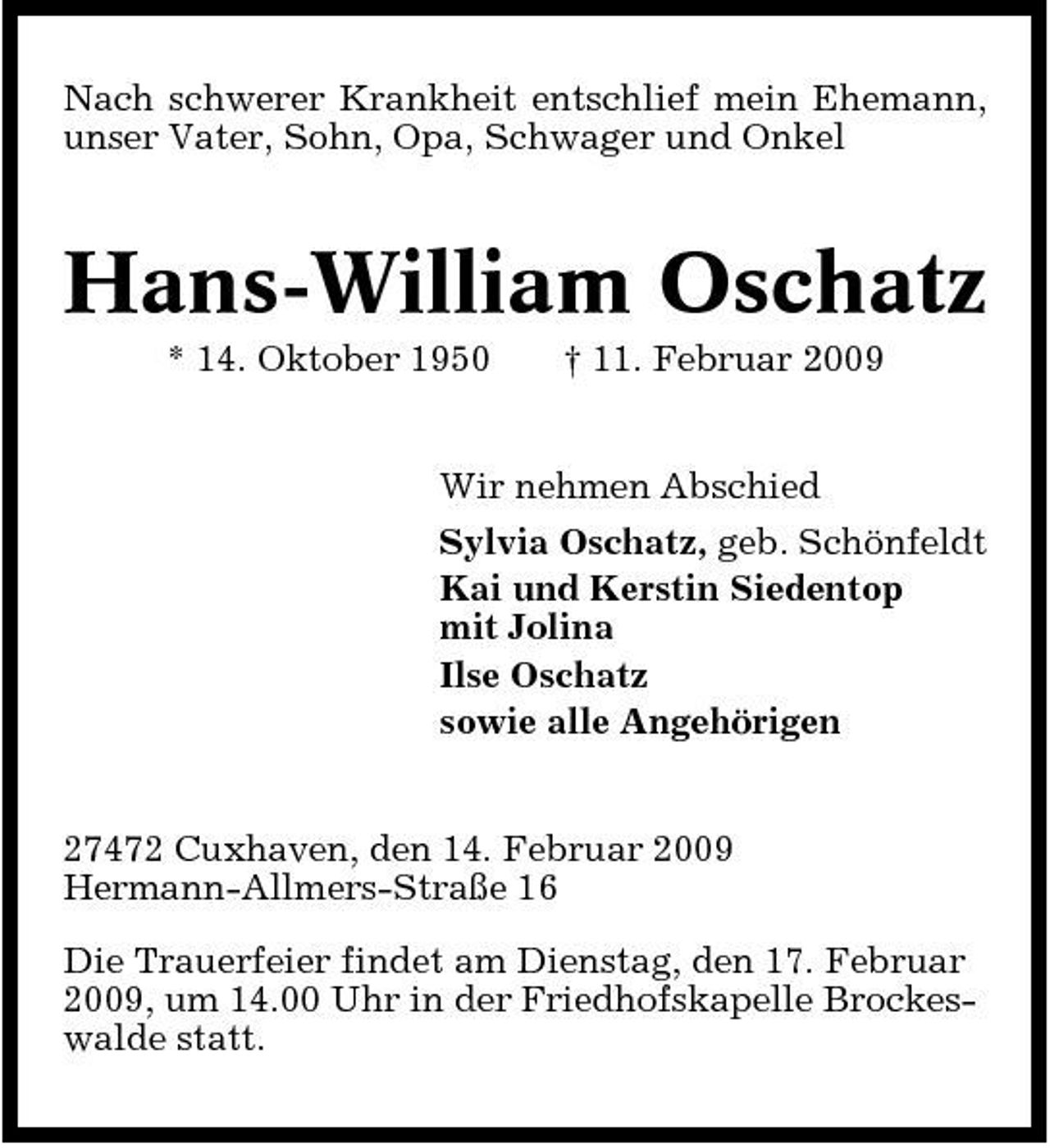 Nach schwerer Krankheit entschlief mein Ehemann, unser Vater, Sohn, Opa, Schwager und Onkel

Hans-William Oschatz

* 14. Oktober 1950 † 11. Februar 2009

Wir nehmen Abschied

Sylvia Oschatz, geb. Schönfeldt

Kai und Kerstin Siedentop mit Jolina

Ilse Oschatz

sowie alle Angehörigen

27472 Cuxhaven, den 14. Februar 2009
Hermann-Allmers-Straße 16

Die Trauerfeier findet am Dienstag, den 17. Februar 2009, um 14.00 Uhr in der Friedhofskapelle Brockeswalde statt.